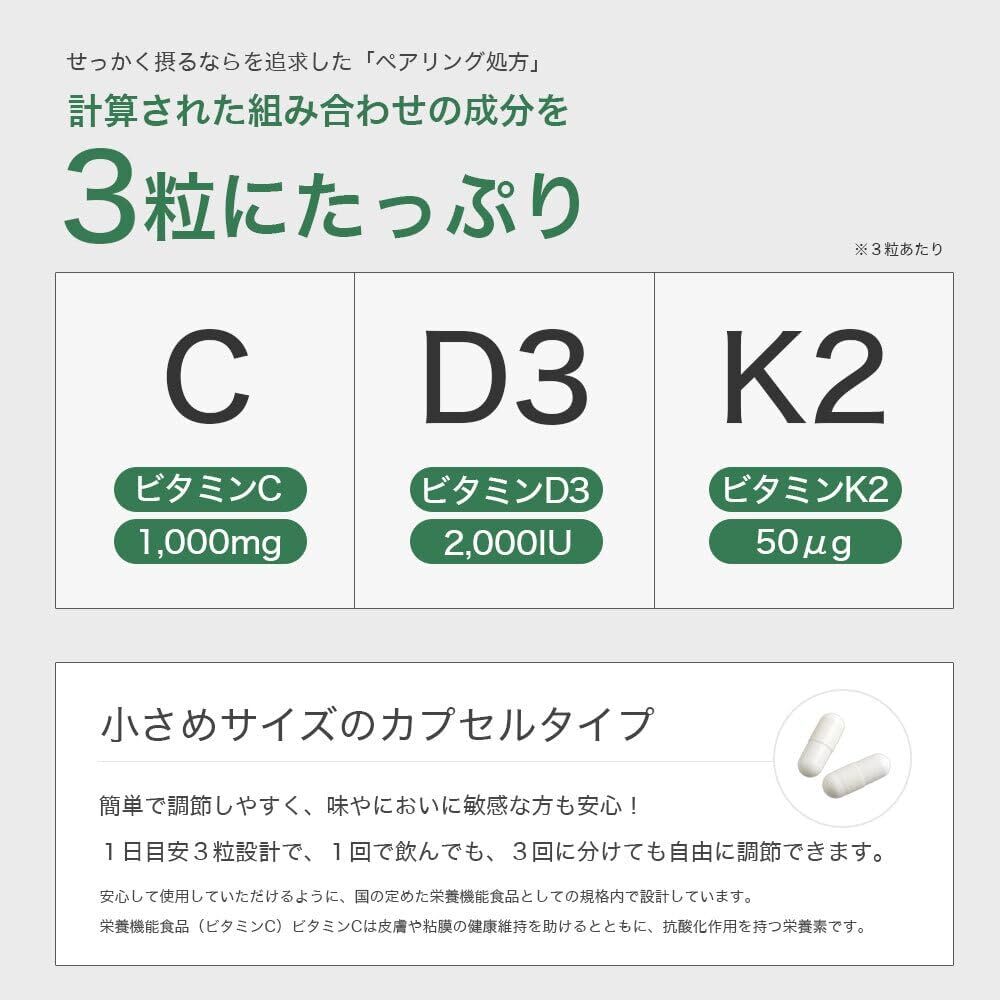 せっかく摂るならを追求した「ペアリング処方」

計算された組み合わせの成分を

3粒にたっぷり

※3粒あたり

C
ビタミンC
1,000mg

D3
ビタミンD3
2,000IU

K2
ビタミンK2
50μg

小さめサイズのカプセルタイプ

簡単で調節しやすく、味やにおいに敏感な方も安心！

1日目安3粒設計で、1回で飲んでも、3回に分けても自由に調節できます。

安心して使用していただけるように、国の定めた栄養機能食品としての規格内で設計しています。

栄養機能食品（ビタミンC）ビタミンCは皮膚や粘膜の健康維持を助けるとともに、抗酸化作用を持つ栄養素です。